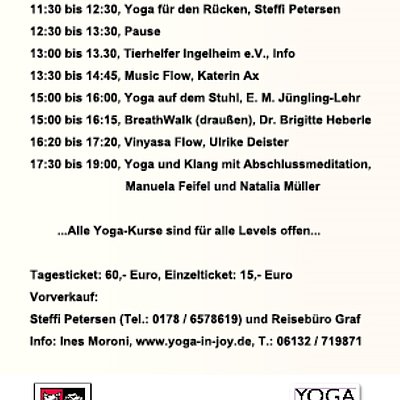 11:30 bis 12:30, Yoga für den Rücken, Steffi Petersen

12:30 bis 13:30, Pause

13:00 bis 13.30, Tierhelfer Ingelheim e.V., Info

13:30 bis 14:45, Music Flow, Katerin Ax

15:00 bis 16:00, Yoga auf dem Stuhl, E. M. Jüngling-Lehr

15:00 bis 16:15, BreathWalk (draußen), Dr. Brigitte Heberle

16:20 bis 17:20, Vinyasa Flow, Ulrike Deister

17:30 bis 19:00, Yoga und Klang mit Abschlussmeditation, Manuela Feifel und Natalia Müller

...Alle Yoga-Kurse sind für alle Levels offen...

Tagesticket: 60,- Euro, Einzelticket: 15,- Euro

Vorverkauf:

Steffi Petersen (Tel.: 0178 / 6578619) und Reisebüro Graf

Info: Ines Moroni, www.yoga-in-joy.de, T.: 06132 / 719871

YOGA